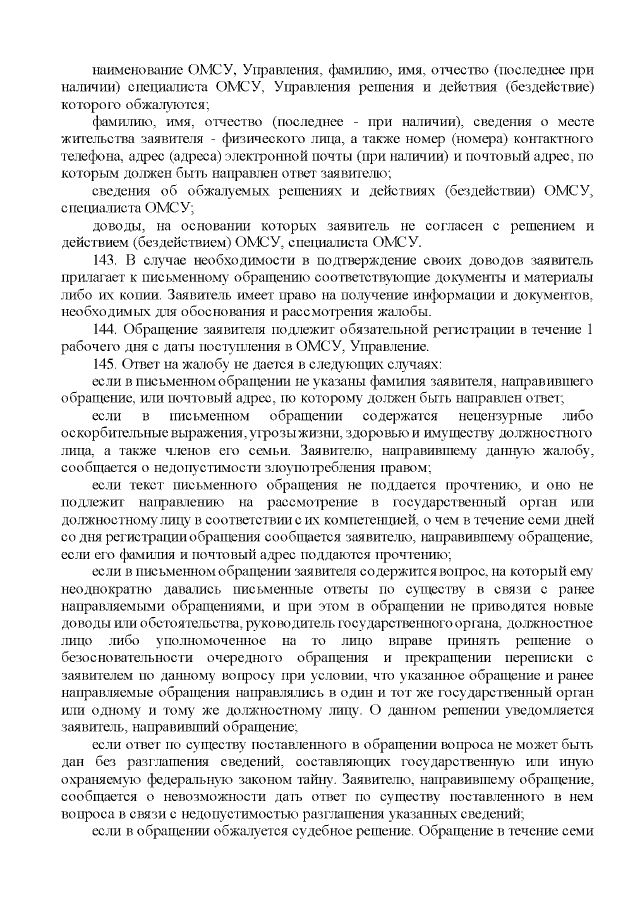 наименование ОМСУ, Управления, фамилию, имя, отчество (последнее при наличии) специалиста ОМСУ, Управления решения и действия (бездействие) которого обжалуются;

фамилию, имя, отчество (последнее - при наличии), сведения о месте жительства заявителя - физического лица, а также номер (номера) контактного телефона, адрес (адреса) электронной почты (при наличии) и почтовый адрес, по которым должен быть направлен ответ заявителю;

сведения об обжалуемых решениях и действиях (бездействии) ОМСУ, специалиста ОМСУ;

доводы, на основании которых заявитель не согласен с решением и действием (бездействием) ОМСУ, специалиста ОМСУ.

143. В случае необходимости в подтверждение своих доводов заявитель прилагает к письменному обращению соответствующие документы и материалы либо их копии. Заявитель имеет право на получение информации и документов, необходимых для обоснования и рассмотрения жалобы.

144. Обращение заявителя подлежит обязательной регистрации в течение 1 рабочего дня с даты поступления в ОМСУ, Управление.

145. Ответ на жалобу не дается в следующих случаях:

если в письменном обращении не указаны фамилия заявителя, направившего обращение, или почтовый адрес, по которому должен быть направлен ответ;

если в письменном обращении содержатся нецензурные либо оскорбительные выражения, угрозы жизни, здоровью и имуществу должностного лица, а также членов его семьи. Заявителю, направившему данную жалобу, сообщается о недопустимости злоупотребления правом;

если текст письменного обращения не поддается прочтению, и оно не подлежит направлению на рассмотрение в государственный орган или должностному лицу в соответствии с их компетенцией, о чем в течение семи дней со дня регистрации обращения сообщается заявителю, направившему обращение, если его фамилия и почтовый адрес поддаются прочтению;

если в письменном обращении заявителя содержится вопрос, на который ему неоднократно давались письменные ответы по существу в связи с ранее направляемыми обращениями, и при этом в обращении не приводятся новые доводы или обстоятельства, руководитель государственного органа, должностное лицо либо уполномоченное на то лицо вправе принять решение о безосновательности очередного обращения и прекращении переписки с заявителем по данному вопросу при условии, что указанное обращение и ранее направляемые обращения направлялись в один и тот же государственный орган или одному и тому же должностному лицу. О данном решении уведомляется заявитель, направивший обращение;

если ответ по существу поставленного в обращении вопроса не может быть дан без разглашения сведений, составляющих государственную или иную охраняемую федеральную законом тайну. Заявителю, направившему обращение, сообщается о невозможности дать ответ по существу поставленного в нем вопроса в связи с недопустимостью разглашения указанных сведений;

если в обращении обжалуется судебное решение. Обращение в течение семи